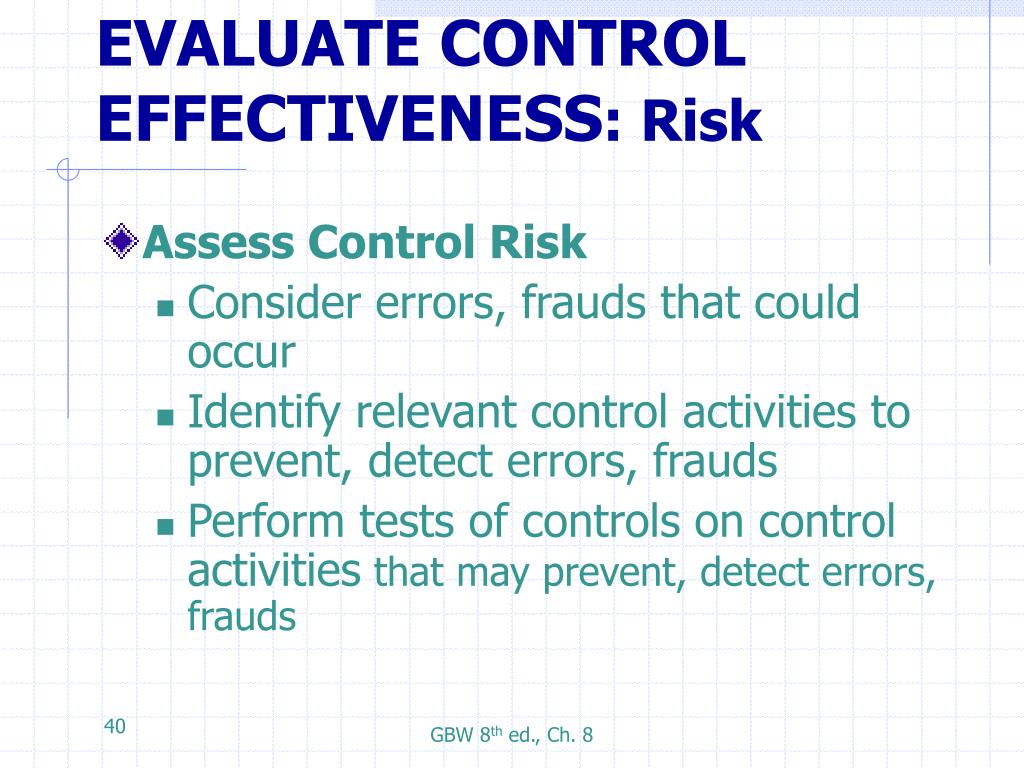 EVALUATE CONTROL EFFECTIVENESS: Risk

Assess Control Risk

Consider errors, frauds that could occur

Identify relevant control activities to prevent, detect errors, frauds

Perform tests of controls on control activities that may prevent, detect errors, frauds

40

GBW 8$^{th}$ ed., Ch. 8